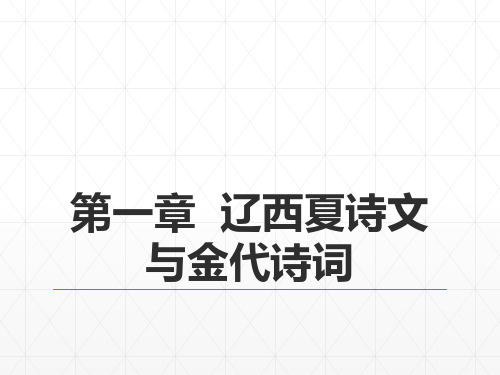 第一章  辽西夏诗文与金代诗词